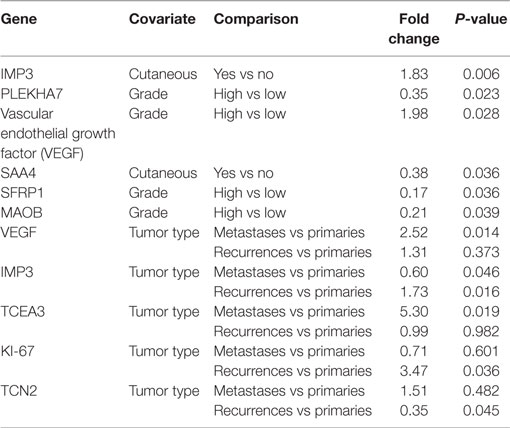 | Gene | Covariate | Comparison | Fold change | P-value |
|---|---|---|---|---|
| IMP3 | Cutaneous | Yes vs no | 1.83 | 0.006 |
| PLEKHA7 | Grade | High vs low | 0.35 | 0.023 |
| Vascular endothelial growth factor (VEGF) | Grade | High vs low | 1.98 | 0.028 |
| SAA4 | Cutaneous | Yes vs no | 0.38 | 0.036 |
| SFRP1 | Grade | High vs low | 0.17 | 0.036 |
| MAOB | Grade | High vs low | 0.21 | 0.039 |
| VEGF | Tumor type | Metastases vs primaries | 2.52 | 0.014 |
| | | Recurrences vs primaries | 1.31 | 0.373 |
| IMP3 | Tumor type | Metastases vs primaries | 0.60 | 0.046 |
| | | Recurrences vs primaries | 1.73 | 0.016 |
| TCEA3 | Tumor type | Metastases vs primaries | 5.30 | 0.019 |
| | | Recurrences vs primaries | 0.99 | 0.982 |
| KI-67 | Tumor type | Metastases vs primaries | 0.71 | 0.601 |
| | | Recurrences vs primaries | 3.47 | 0.036 |
| TCN2 | Tumor type | Metastases vs primaries | 1.51 | 0.482 |
| | | Recurrences vs primaries | 0.35 | 0.045 |